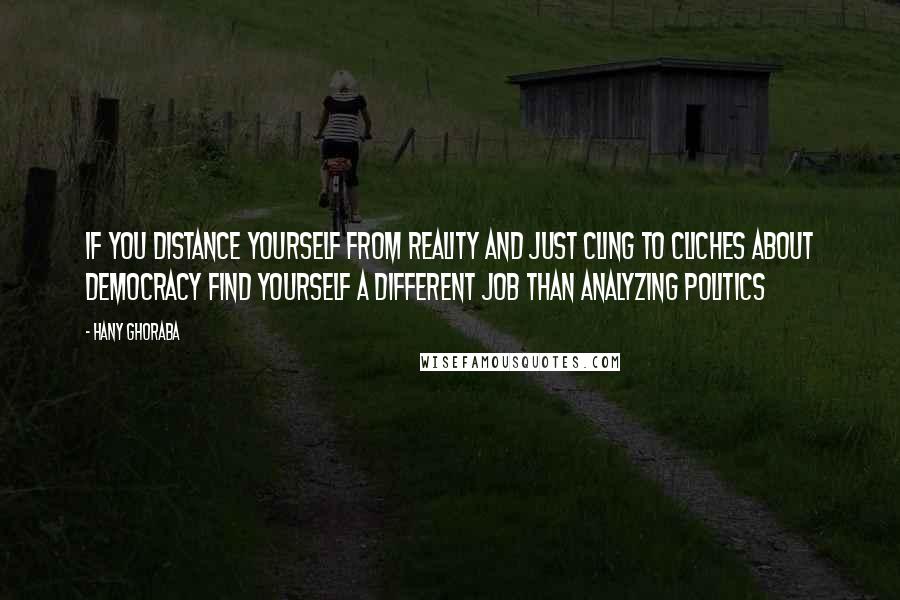 IF YOU DISTANCE YOURSELF FROM REALITY AND JUST CLING TO CLICHES ABOUT DEMOCRACY FIND YOURSELF A DIFFERENT JOB THAN ANALYZING POLITICS

- HANY GHORABA

WISEFAMOUSQUOTES.COM